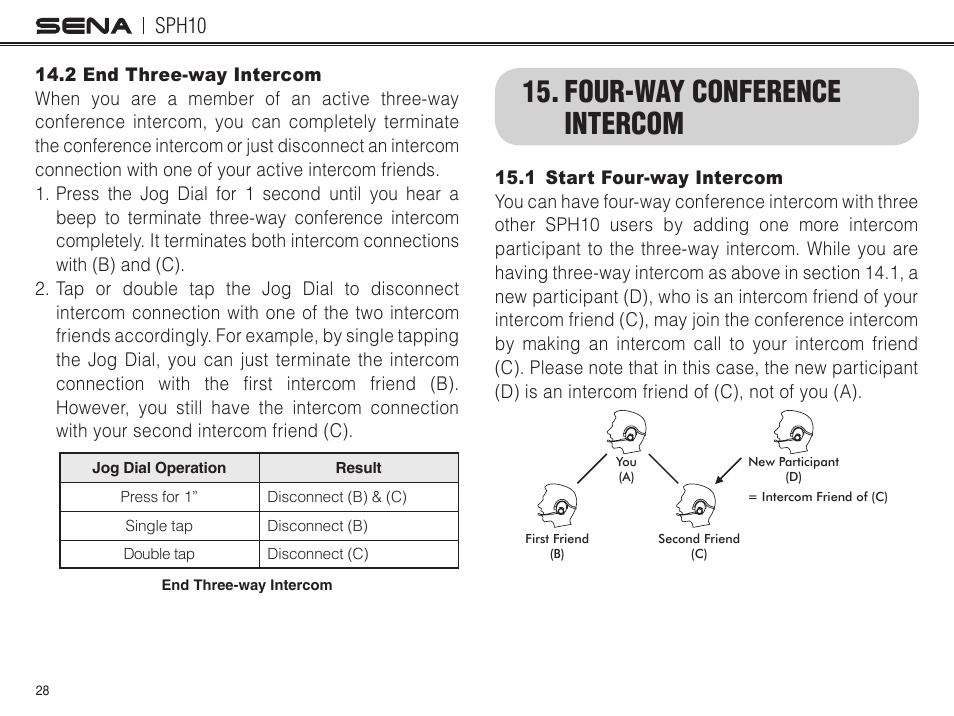 SENA | SPH10

14.2 End Three-way Intercom
When you are a member of an active three-way conference intercom, you can completely terminate the conference intercom or just disconnect an intercom connection with one of your active intercom friends.
1. Press the Jog Dial for 1 second until you hear a beep to terminate three-way conference intercom completely. It terminates both intercom connections with (B) and (C).
2. Tap or double tap the Jog Dial to disconnect intercom connection with one of the two intercom friends accordingly. For example, by single tapping the Jog Dial, you can just terminate the intercom connection with the first intercom friend (B). However, you still have the intercom connection with your second intercom friend (C).

| Jog Dial Operation | Result |
|---|---|
| Press for 1” | Disconnect (B) & (C) |
| Single tap | Disconnect (B) |
| Double tap | Disconnect (C) |

End Three-way Intercom

15. FOUR-WAY CONFERENCE INTERCOM

15.1 Start Four-way Intercom
You can have four-way conference intercom with three other SPH10 users by adding one more intercom participant to the three-way intercom. While you are having three-way intercom as above in section 14.1, a new participant (D), who is an intercom friend of your intercom friend (C), may join the conference intercom by making an intercom call to your intercom friend (C). Please note that in this case, the new participant (D) is an intercom friend of (C), not of you (A).

You (A)
New Participant (D)
= Intercom Friend of (C)
First Friend (B)
Second Friend (C)

28